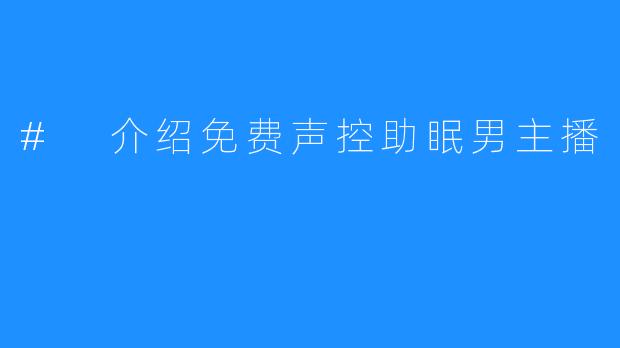 # 介绍免费声控助眠男主播